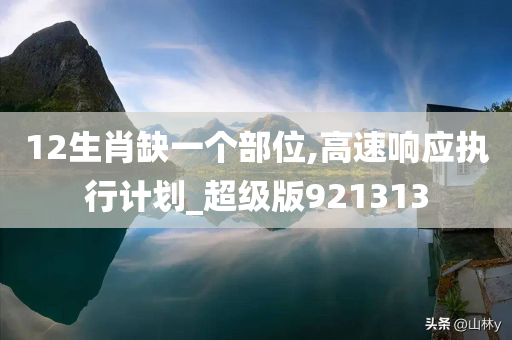 12生肖缺一个部位,高速响应执行计划_超级版921313

头条 @山林y